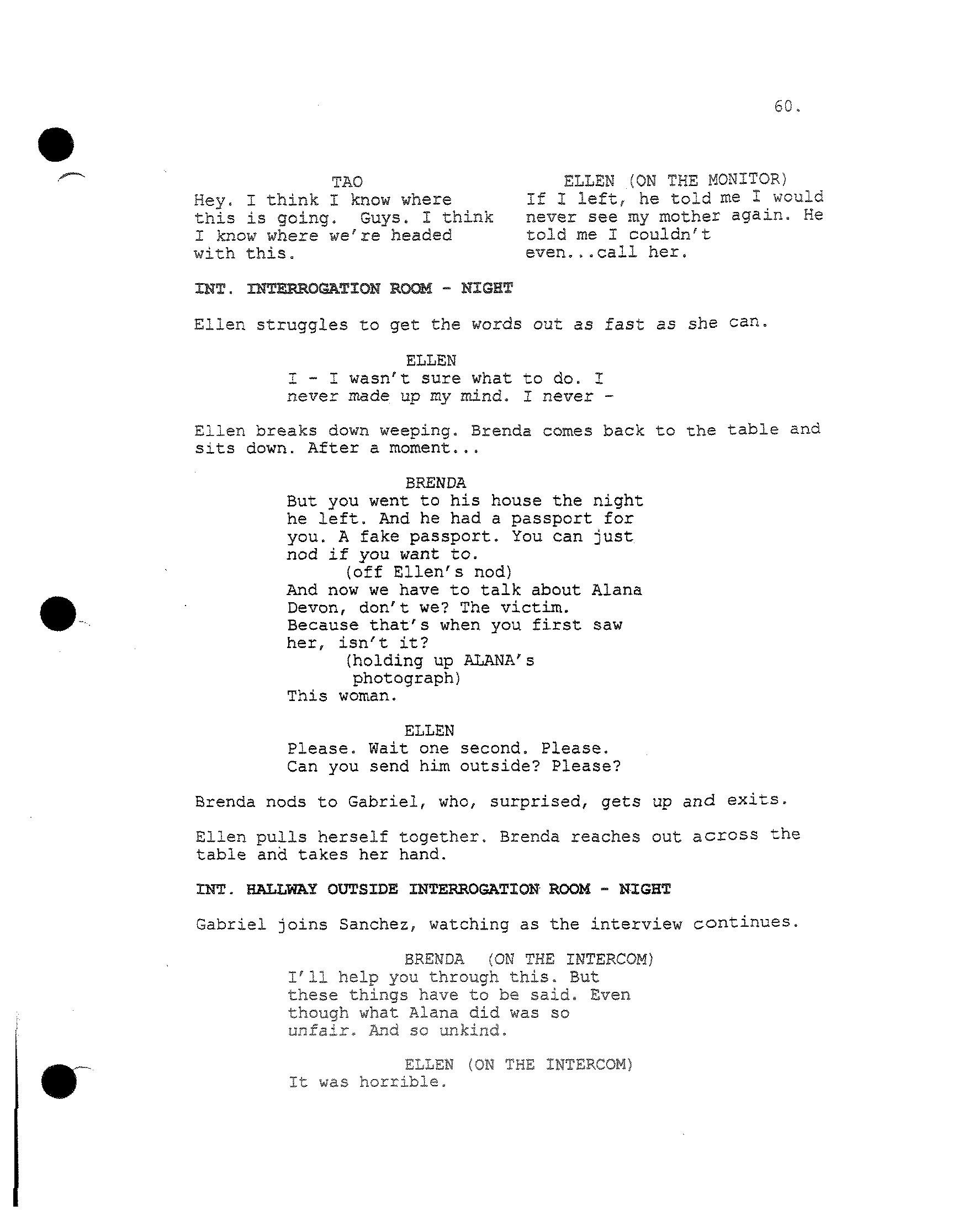 60.

TAO
Hey. I think I know where this is going. Guys. I think I know where we're headed with this.

ELLEN (ON THE MONITOR)
If I left, he told me I would never see my mother again. He told me I couldn't even...call her.

INT. INTERROGATION ROOM - NIGHT

Ellen struggles to get the words out as fast as she can.

ELLEN
I - I wasn't sure what to do. I never made up my mind. I never -

Ellen breaks down weeping. Brenda comes back to the table and sits down. After a moment...

BRENDA
But you went to his house the night he left. And he had a passport for you. A fake passport. You can just nod if you want to.
(off Ellen's nod)
And now we have to talk about Alana Devon, don't we? The victim. Because that's when you first saw her, isn't it?
(holding up ALANA's photograph)
This woman.

ELLEN
Please. Wait one second. Please. Can you send him outside? Please?

Brenda nods to Gabriel, who, surprised, gets up and exits.

Ellen pulls herself together. Brenda reaches out across the table and takes her hand.

INT. HALLWAY OUTSIDE INTERROGATION ROOM - NIGHT

Gabriel joins Sanchez, watching as the interview continues.

BRENDA (ON THE INTERCOM)
I'll help you through this. But these things have to be said. Even though what Alana did was so unfair. And so unkind.

ELLEN (ON THE INTERCOM)
It was horrible.